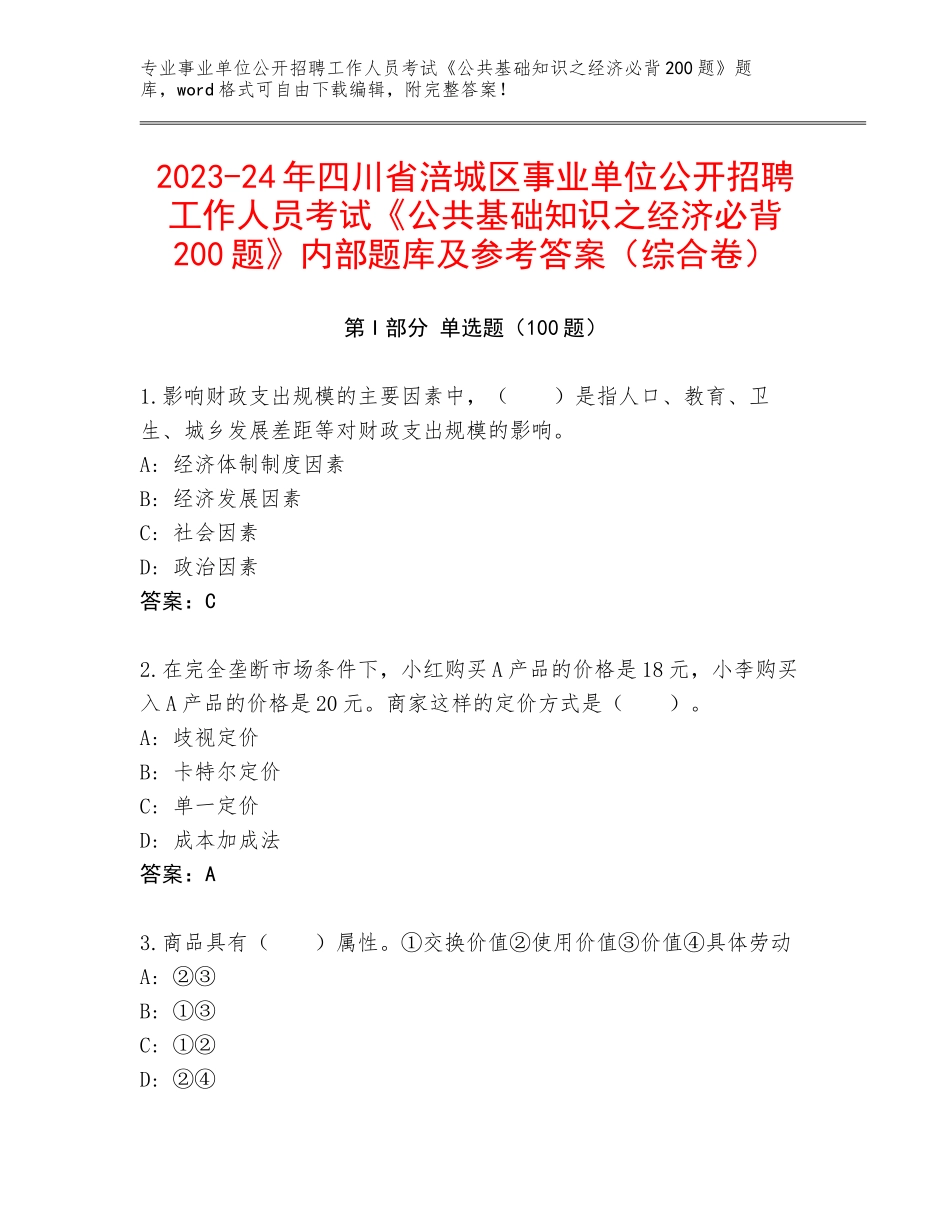 专业事业单位公开招聘工作人员考试《公共基础知识之经济必背200题》题库，word格式可自由下载编辑，附完整答案！

2023-24年四川省涪城区事业单位公开招聘工作人员考试《公共基础知识之经济必背200题》内部题库及参考答案（综合卷）

第I部分 单选题（100题）

1.影响财政支出规模的主要因素中，（　　）是指人口、教育、卫生、城乡发展差距等对财政支出规模的影响。
A：经济体制制度因素
B：经济发展因素
C：社会因素
D：政治因素
答案：C

2.在完全垄断市场条件下，小红购买A产品的价格是18元，小李购买入A产品的价格是20元。商家这样的定价方式是（　　）。
A：歧视定价
B：卡特尔定价
C：单一定价
D：成本加成法
答案：A

3.商品具有（　　）属性。①交换价值②使用价值③价值④具体劳动
A：②③
B：①③
C：①②
D：②④